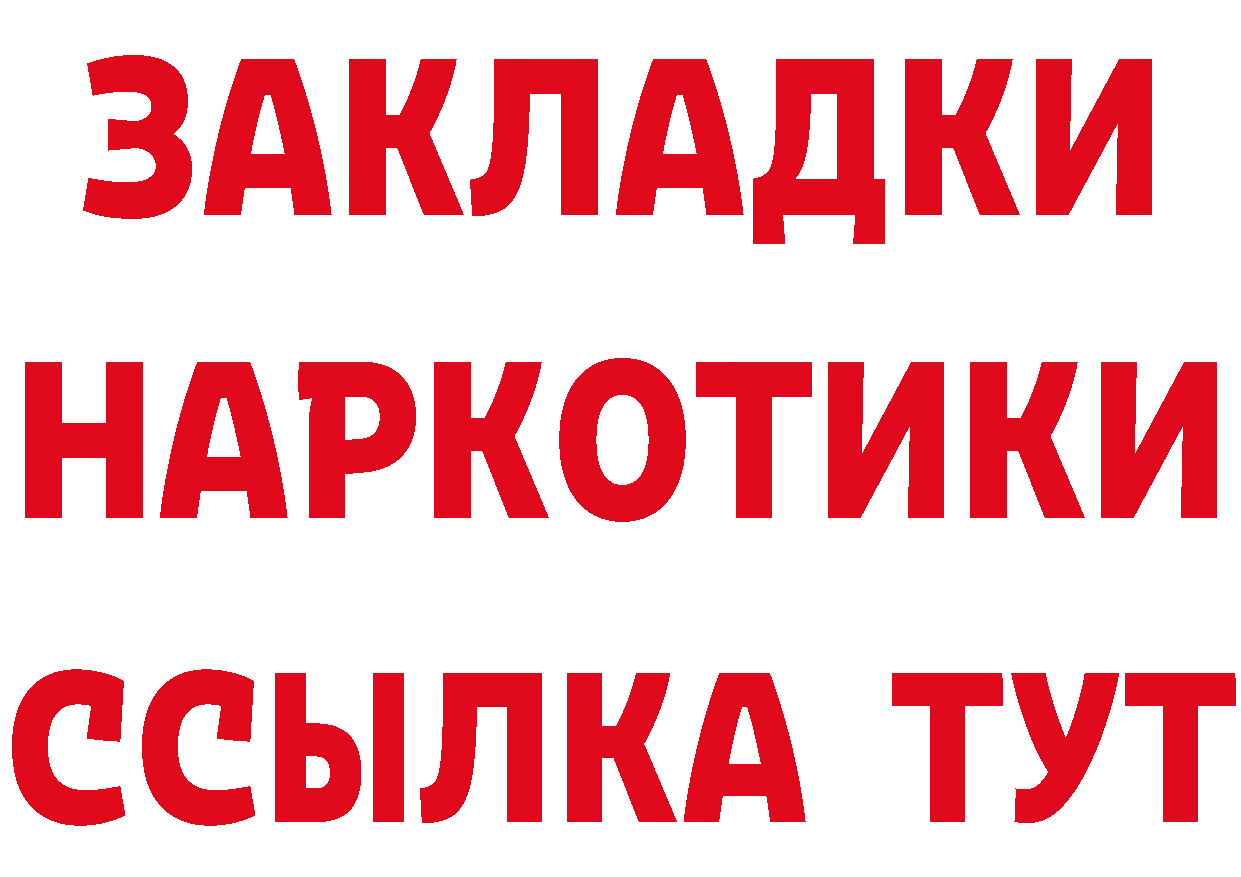 ЗАКЛАДКИ
НАРКОТИКИ
ССЫЛКА ТУТ